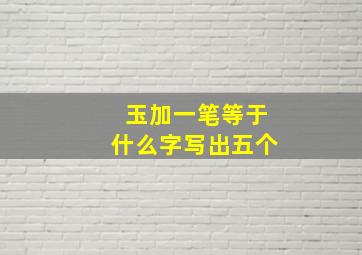 玉加一笔等于
什么字写出五个